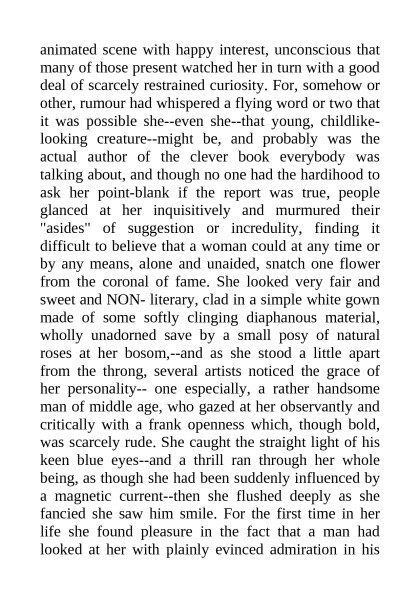 animated scene with happy interest, unconscious that many of those present watched her in turn with a good deal of scarcely restrained curiosity. For, somehow or other, rumour had whispered a flying word or two that it was possible she--even she--that young, childlike-looking creature--might be, and probably was the actual author of the clever book everybody was talking about, and though no one had the hardihood to ask her point-blank if the report was true, people glanced at her inquisitively and murmured their "asides" of suggestion or incredulity, finding it difficult to believe that a woman could at any time or by any means, alone and unaided, snatch one flower from the coronal of fame. She looked very fair and sweet and NON- literary, clad in a simple white gown made of some softly clinging diaphanous material, wholly unadorned save by a small posy of natural roses at her bosom,--and as she stood a little apart from the throng, several artists noticed the grace of her personality-- one especially, a rather handsome man of middle age, who gazed at her observantly and critically with a frank openness which, though bold, was scarcely rude. She caught the straight light of his keen blue eyes--and a thrill ran through her whole being, as though she had been suddenly influenced by a magnetic current--then she flushed deeply as she fancied she saw him smile. For the first time in her life she found pleasure in the fact that a man had looked at her with plainly evinced admiration in his